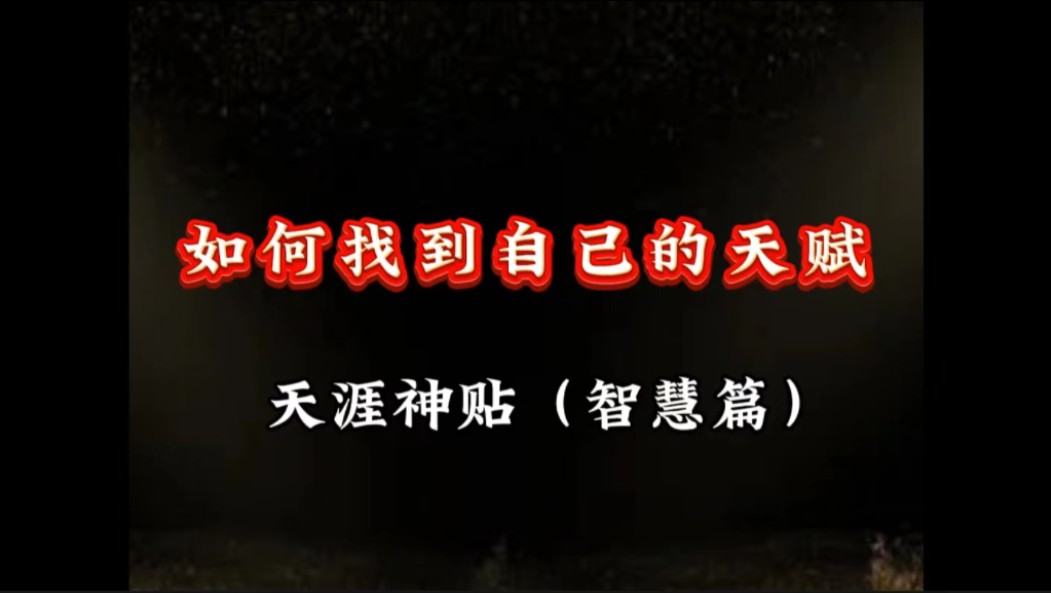 如何找到自己的天赋

天涯神贴（智慧篇）